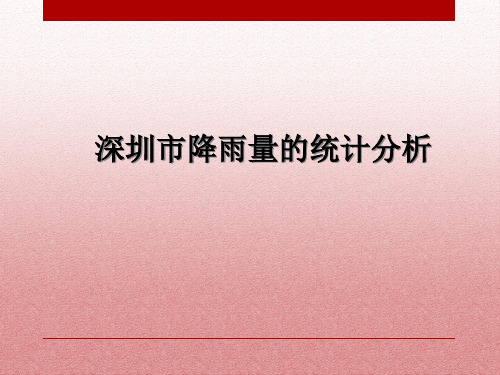 深圳市降雨量的统计分析